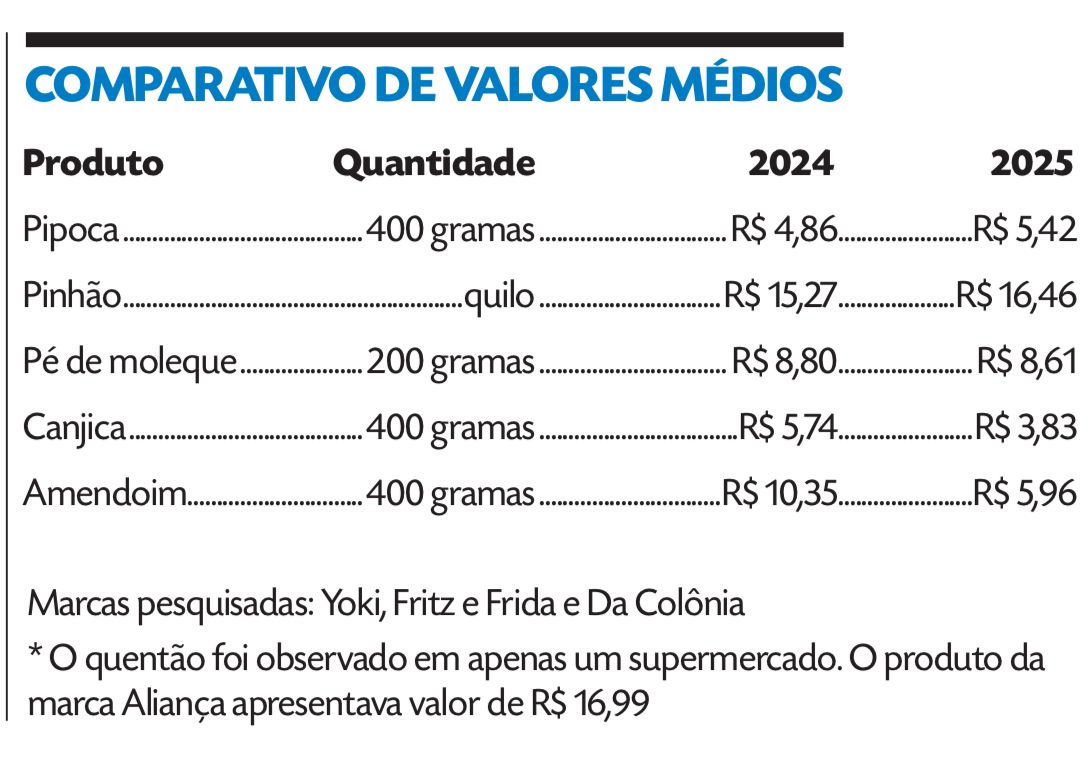 COMPARATIVO DE VALORES MÉDIOS

| Produto | Quantidade | 2024 | 2025 |
|---|---|---|---|
| Pipoca | 400 gramas | R$ 4,86 | R$ 5,42 |
| Pinhão | quilo | R$ 15,27 | R$ 16,46 |
| Pé de moleque | 200 gramas | R$ 8,80 | R$ 8,61 |
| Canjica | 400 gramas | R$ 5,74 | R$ 3,83 |
| Amendoim | 400 gramas | R$ 10,35 | R$ 5,96 |

Marcas pesquisadas: Yoki, Fritz e Frida e Da Colônia

* O quentão foi observado em apenas um supermercado. O produto da marca Aliança apresentava valor de R$ 16,99